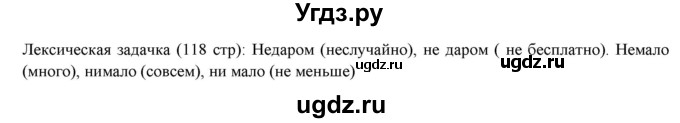 Угдз.ру

Лексическая задачка (118 стр): Недаром (неслучайно), не даром ( не бесплатно). Немало (много), нимало (совсем), ни мало (не меньше) ugdz.ru ugdz.ru

ugdz.ru